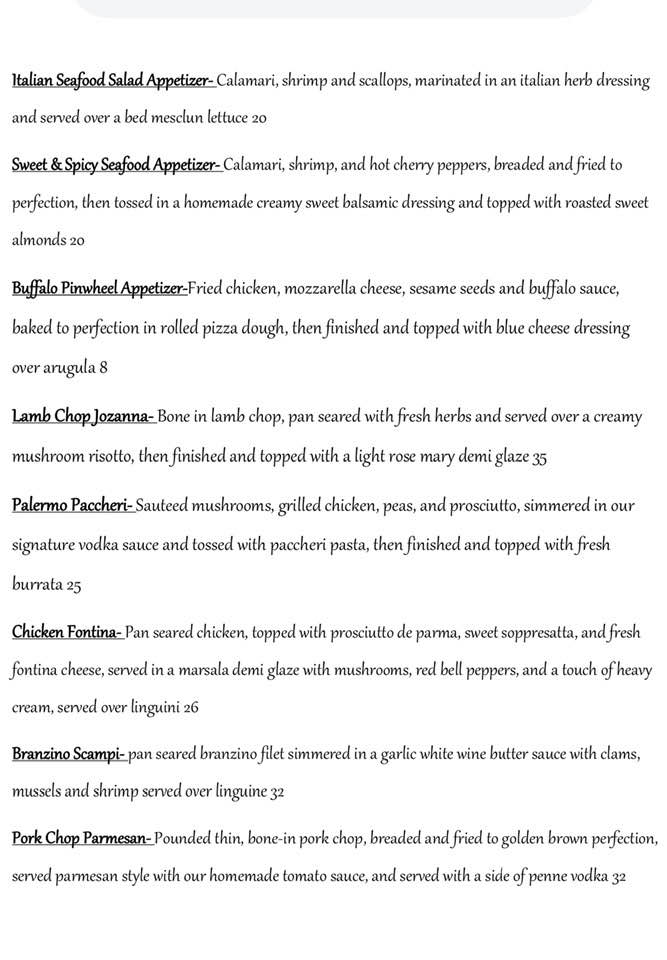 Italian Seafood Salad Appetizer- Calamari, shrimp and scallops, marinated in an italian herb dressing and served over a bed mesclun lettuce 20

Sweet & Spicy Seafood Appetizer- Calamari, shrimp, and hot cherry peppers, breaded and fried to perfection, then tossed in a homemade creamy sweet balsamic dressing and topped with roasted sweet almonds 20

Buffalo Pinwheel Appetizer-Fried chicken, mozzarella cheese, sesame seeds and buffalo sauce, baked to perfection in rolled pizza dough, then finished and topped with blue cheese dressing over arugula 8

Lamb Chop Jozanna- Bone in lamb chop, pan seared with fresh herbs and served over a creamy mushroom risotto, then finished and topped with a light rose mary demi glaze 35

Palermo Paccheri- Sauteed mushrooms, grilled chicken, peas, and prosciutto, simmered in our signature vodka sauce and tossed with paccheri pasta, then finished and topped with fresh burrata 25

Chicken Fontina- Pan seared chicken, topped with prosciutto de parma, sweet soppresatta, and fresh fontina cheese, served in a marsala demi glaze with mushrooms, red bell peppers, and a touch of heavy cream, served over linguini 26

Branzino Scampi- pan seared branzino filet simmered in a garlic white wine butter sauce with clams, mussels and shrimp served over linguine 32

Pork Chop Parmesan- Pounded thin, bone-in pork chop, breaded and fried to golden brown perfection, served parmesan style with our homemade tomato sauce, and served with a side of penne vodka 32